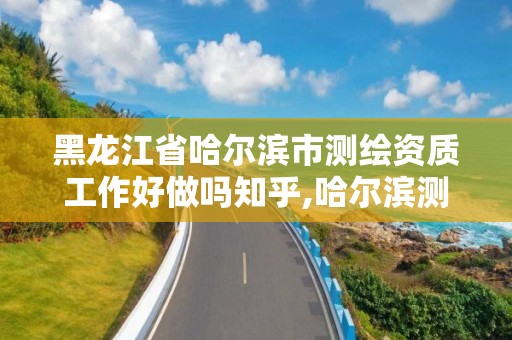 黑龙江省哈尔滨市测绘资质工作好做吗知乎,哈尔滨测